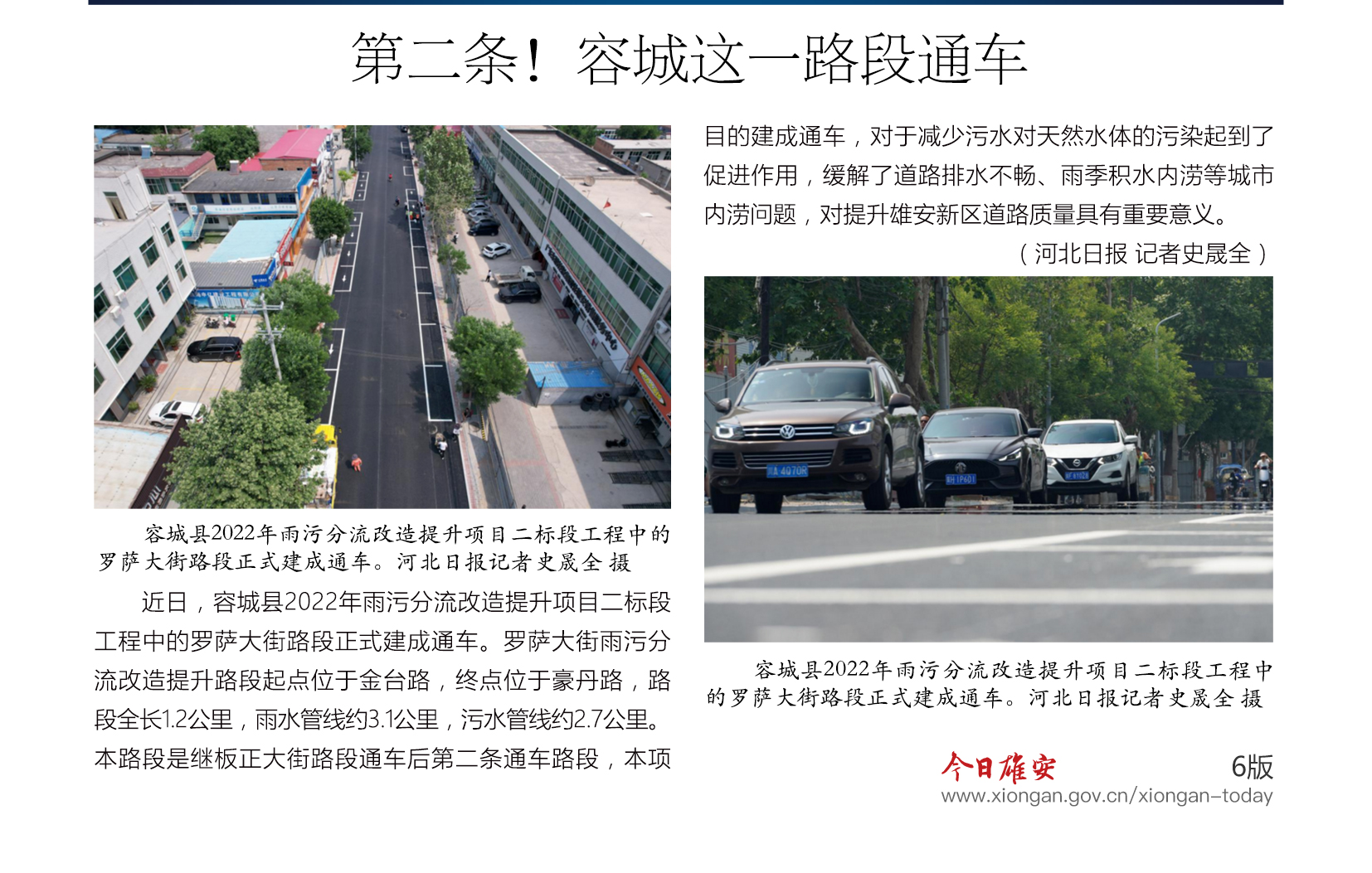 第二条！容城这一路段通车

容城县2022年雨污分流改造提升项目二标段工程中的罗萨大街路段正式建成通车。河北日报记者史晟全 摄

近日，容城县2022年雨污分流改造提升项目二标段工程中的罗萨大街路段正式建成通车。罗萨大街雨污分流改造提升路段起点位于金台路，终点位于豪丹路，路段全长1.2公里，雨水管线约3.1公里，污水管线约2.7公里。本路段是继板正大街路段通车后第二条通车路段，本项目的建成通车，对于减少污水对天然水体的污染起到了促进作用，缓解了道路排水不畅、雨季积水内涝等城市内涝问题，对提升雄安新区道路质量具有重要意义。

（河北日报 记者史晟全）

容城县2022年雨污分流改造提升项目二标段工程中的罗萨大街路段正式建成通车。河北日报记者史晟全 摄

今日雄安 6版
www.xiongan.gov.cn/xiongan-today